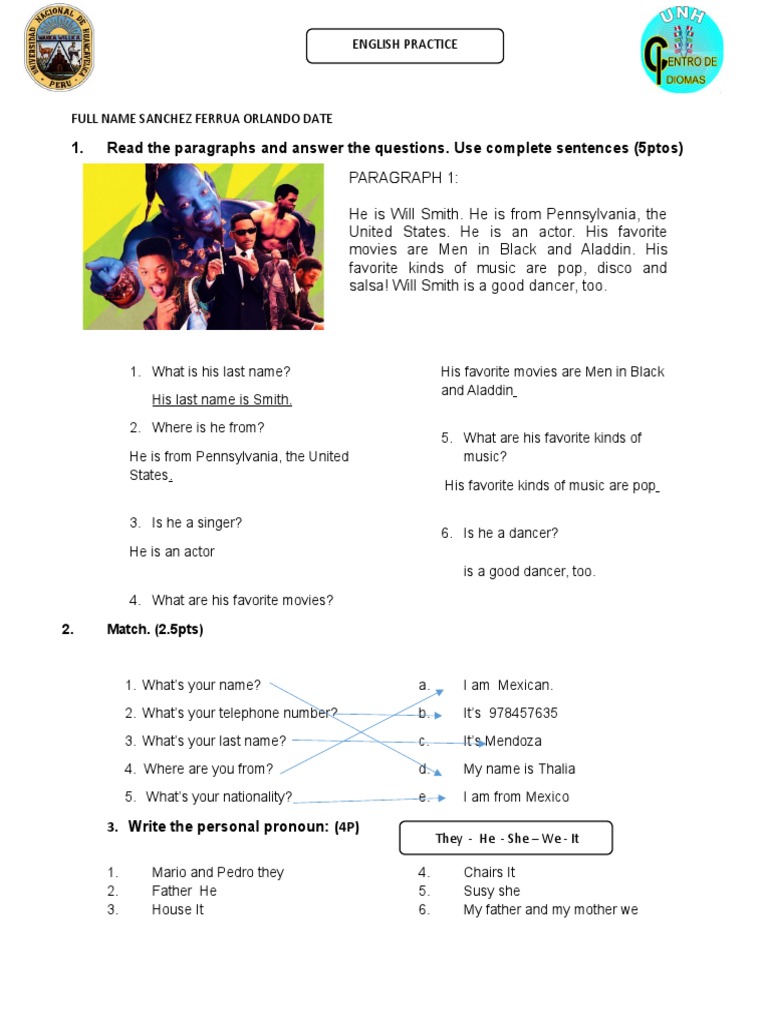 UNIVERSIDAD NACIONAL DE HUANCAVELICA
PERU

ENGLISH PRACTICE

UNH
CENTRO DE IDIOMAS

FULL NAME SANCHEZ FERRUA ORLANDO DATE

1. Read the paragraphs and answer the questions. Use complete sentences (5ptos)

PARAGRAPH 1:

He is Will Smith. He is from Pennsylvania, the United States. He is an actor. His favorite movies are Men in Black and Aladdin. His favorite kinds of music are pop, disco and salsa! Will Smith is a good dancer, too.

1. What is his last name?

His last name is Smith.

2. Where is he from?

He is from Pennsylvania, the United States.

3. Is he a singer?

He is an actor

4. What are his favorite movies?

His favorite movies are Men in Black and Aladdin

5. What are his favorite kinds of music?

His favorite kinds of music are pop

6. Is he a dancer?

is a good dancer, too.

2. Match. (2.5pts)

1. What's your name?
2. What's your telephone number?
3. What's your last name?
4. Where are you from?
5. What's your nationality?

a. I am Mexican.
b. It's 978457635
c. It's Mendoza
d. My name is Thalia
e. I am from Mexico

3. Write the personal pronoun: (4P)

They - He - She – We - It

1. Mario and Pedro they
2. Father He
3. House It
4. Chairs It
5. Susy she
6. My father and my mother we